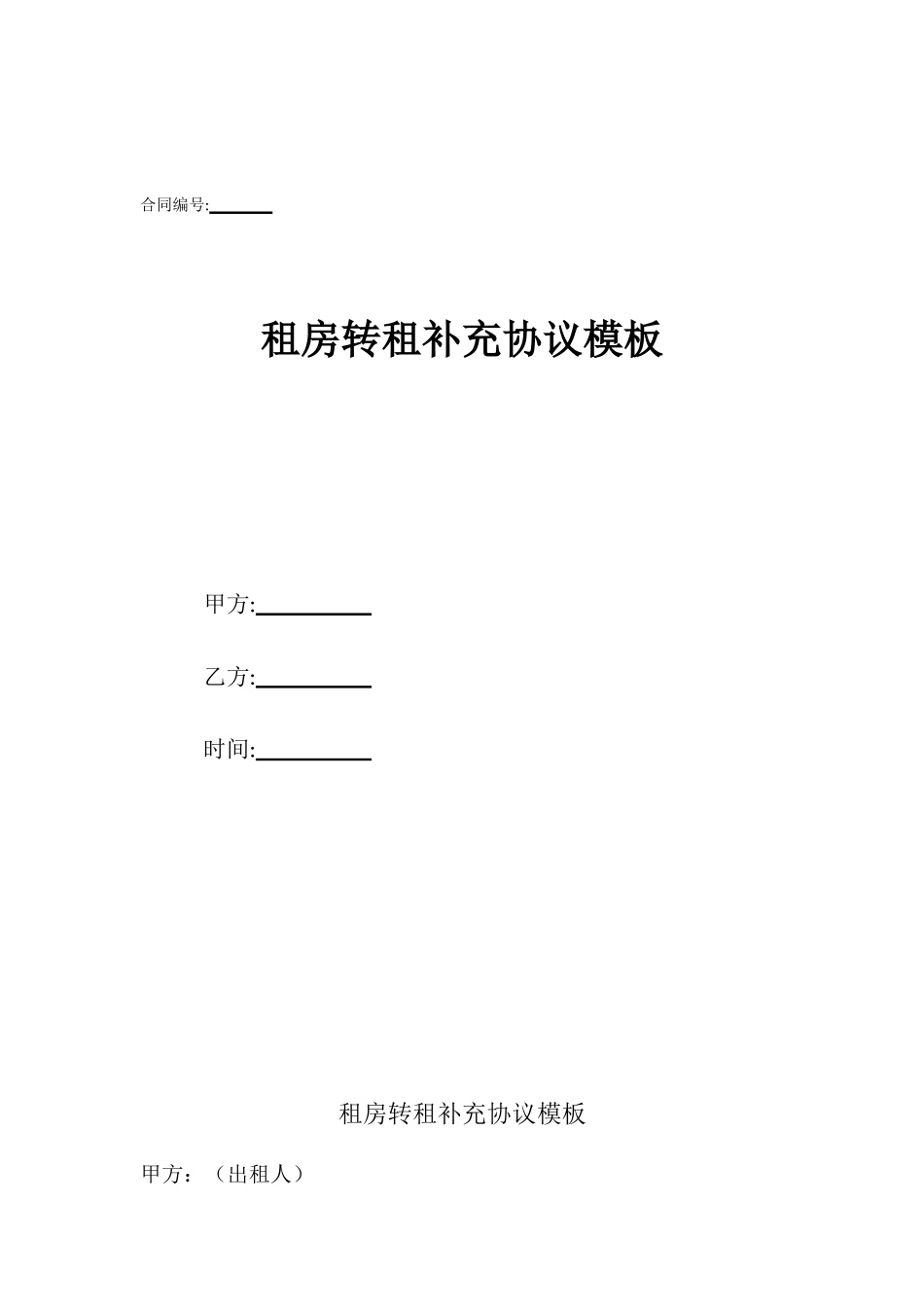 合同编号:______

租房转租补充协议模板

甲方:__________

乙方:__________

时间:__________

租房转租补充协议模板

甲方：（出租人）